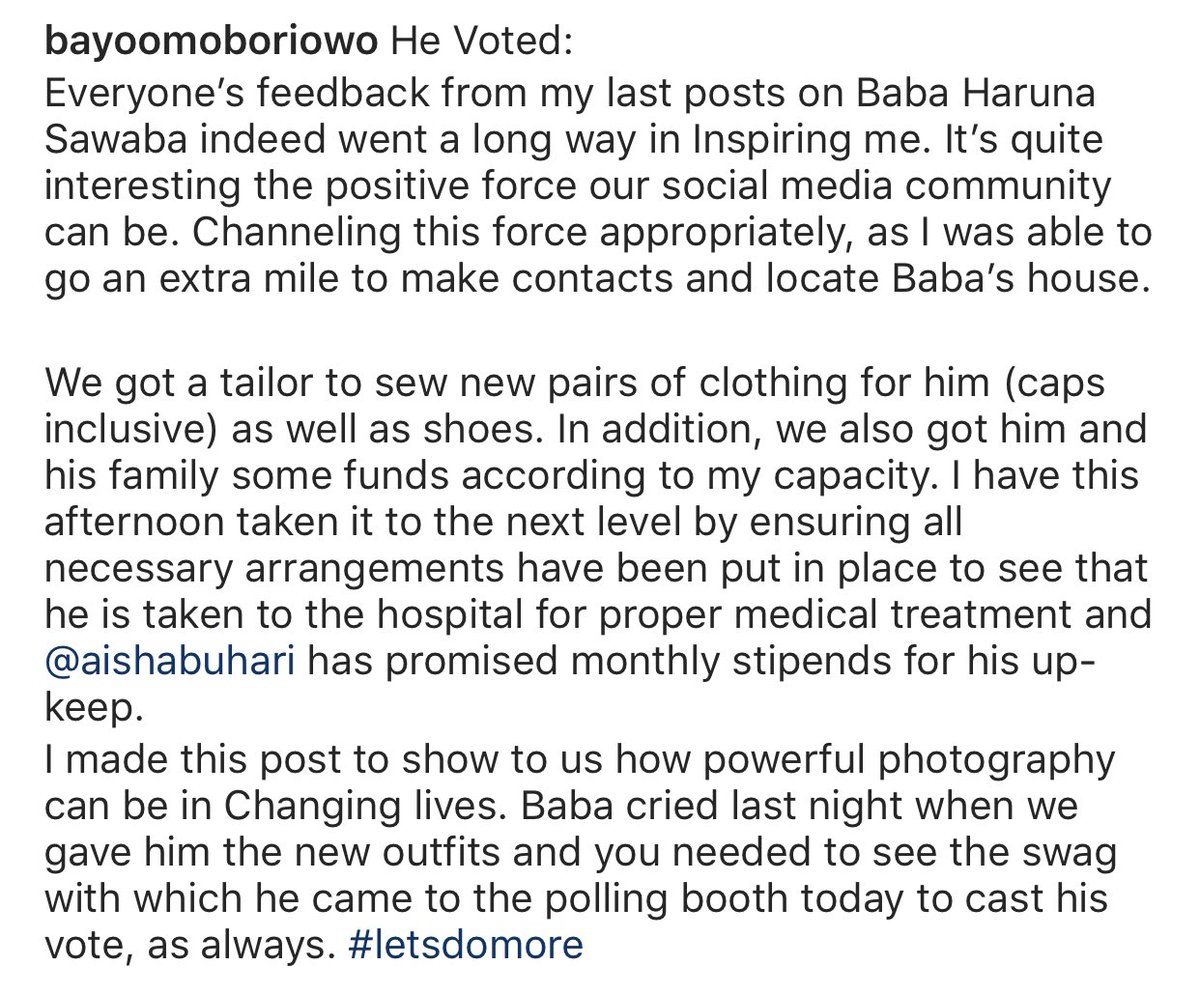 bayoomoboriowo He Voted:
Everyone's feedback from my last posts on Baba Haruna Sawaba indeed went a long way in Inspiring me. It's quite interesting the positive force our social media community can be. Channeling this force appropriately, as I was able to go an extra mile to make contacts and locate Baba's house.

We got a tailor to sew new pairs of clothing for him (caps inclusive) as well as shoes. In addition, we also got him and his family some funds according to my capacity. I have this afternoon taken it to the next level by ensuring all necessary arrangements have been put in place to see that he is taken to the hospital for proper medical treatment and @aishabuhari has promised monthly stipends for his up-keep.
I made this post to show to us how powerful photography can be in Changing lives. Baba cried last night when we gave him the new outfits and you needed to see the swag with which he came to the polling booth today to cast his vote, as always. #letsdomore